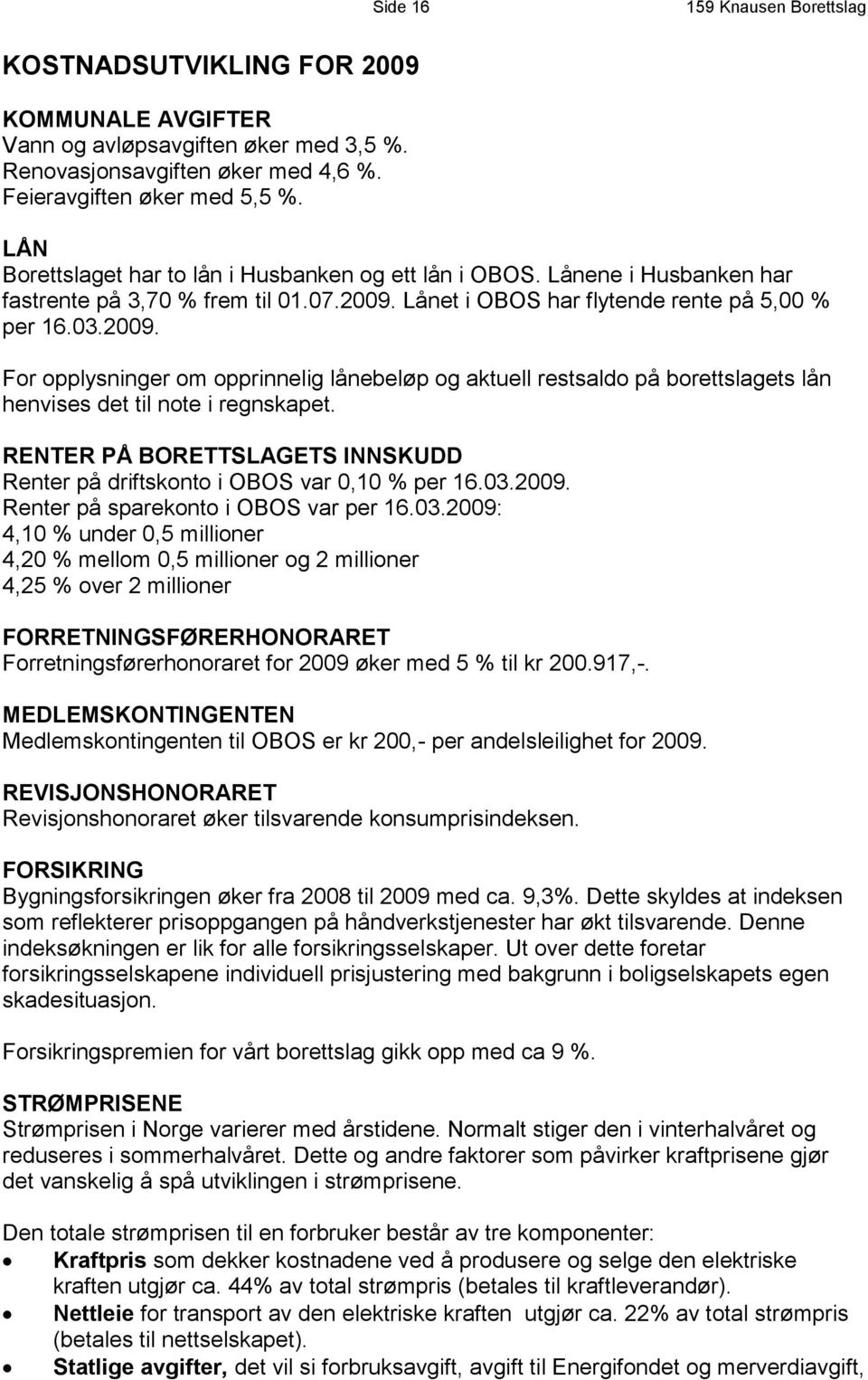 Side 16 159 Knausen Borettslag

KOSTNADSUTVIKLING FOR 2009

KOMMUNALE AVGIFTER
Vann og avløpsavgiften øker med 3,5 %.
Renovasjonsavgiften øker med 4,6 %.
Feieravgiften øker med 5,5 %.

LÅN
Borettslaget har to lån i Husbanken og ett lån i OBOS. Lånene i Husbanken har fastrente på 3,70 % frem til 01.07.2009. Lånet i OBOS har flytende rente på 5,00 % per 16.03.2009.

For opplysninger om opprinnelig lånebeløp og aktuell restsaldo på borettslagets lån henvises det til note i regnskapet.

RENTER PÅ BORETTSLAGETS INNSKUDD
Renter på driftskonto i OBOS var 0,10 % per 16.03.2009.
Renter på sparekonto i OBOS var per 16.03.2009:
4,10 % under 0,5 millioner
4,20 % mellom 0,5 millioner og 2 millioner
4,25 % over 2 millioner

FORRETNINGSFØRERHONORARET
Forretningsførerhonoraret for 2009 øker med 5 % til kr 200.917,-.

MEDLEMSKONTINGENTEN
Medlemskontingenten til OBOS er kr 200,- per andelsleilighet for 2009.

REVISJONSHONORARET
Revisjonshonoraret øker tilsvarende konsumprisindeksen.

FORSIKRING
Bygningsforsikringen øker fra 2008 til 2009 med ca. 9,3%. Dette skyldes at indeksen som reflekterer prisoppgangen på håndverkstjenester har økt tilsvarende. Denne indeksøkningen er lik for alle forsikringsselskaper. Ut over dette foretar forsikringsselskapene individuell prisjustering med bakgrunn i boligselskapets egen skadesituasjon.

Forsikringspremien for vårt borettslag gikk opp med ca 9 %.

STRØMPRISENE
Strømprisen i Norge varierer med årstidene. Normalt stiger den i vinterhalvåret og reduseres i sommerhalvåret. Dette og andre faktorer som påvirker kraftprisene gjør det vanskelig å spå utviklingen i strømprisene.

Den totale strømprisen til en forbruker består av tre komponenter:
• Kraftpris som dekker kostnadene ved å produsere og selge den elektriske kraften utgjør ca. 44% av total strømpris (betales til kraftleverandør).
• Nettleie for transport av den elektriske kraften utgjør ca. 22% av total strømpris (betales til nettselskapet).
• Statlige avgifter, det vil si forbruksavgift, avgift til Energifondet og merverdiavgift,